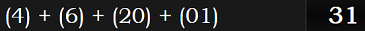 (4) + (6) + (20) + (01) 31